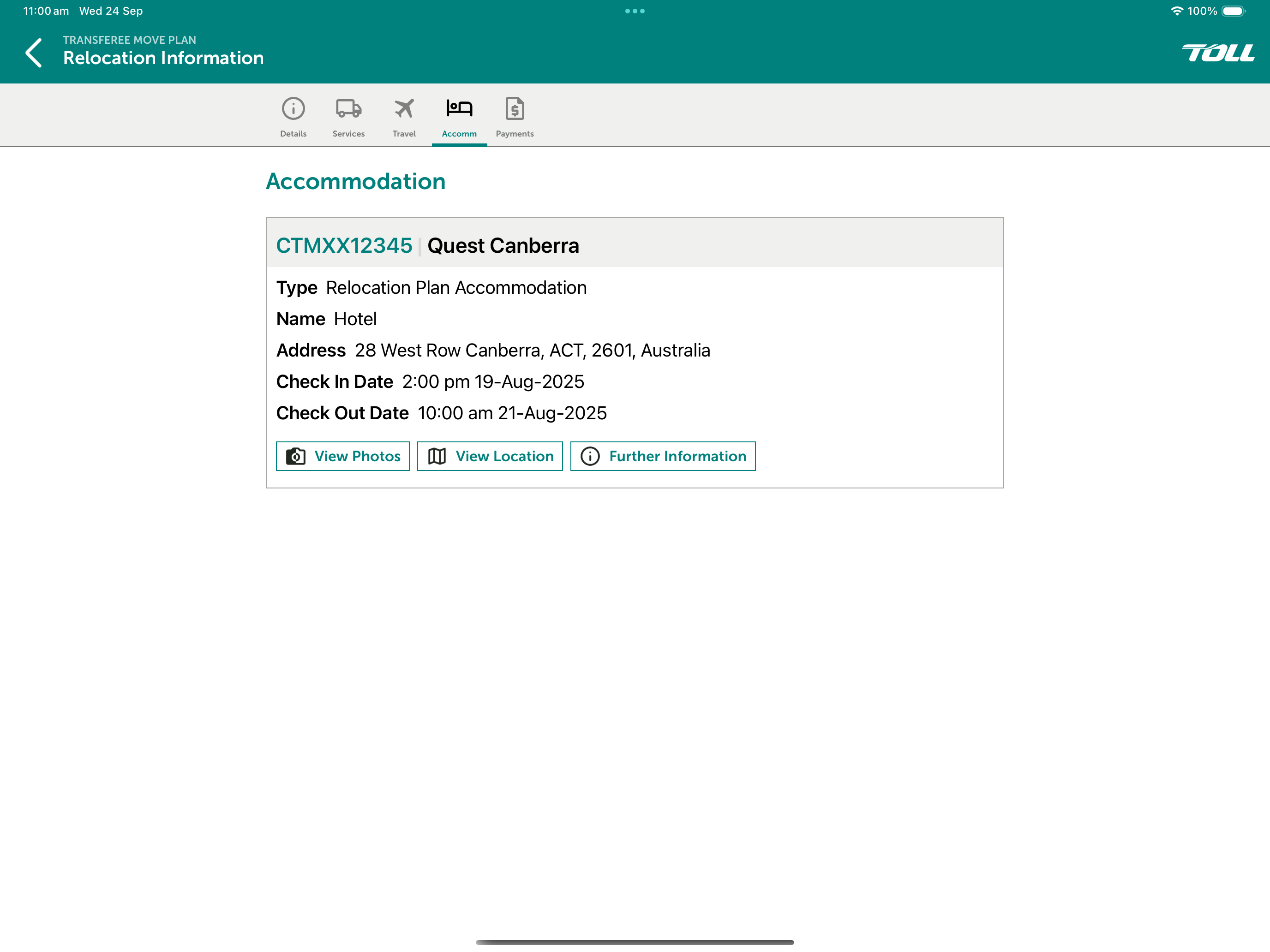 11:00 am Wed 24 Sep

100%

TRANSFEREE MOVE PLAN
Relocation Information

TOLL

Details Services Travel Accomm Payments

Accommodation

CTMXX12345 | Quest Canberra

Type Relocation Plan Accommodation

Name Hotel

Address 28 West Row Canberra, ACT, 2601, Australia

Check In Date 2:00 pm 19-Aug-2025

Check Out Date 10:00 am 21-Aug-2025

View Photos View Location Further Information